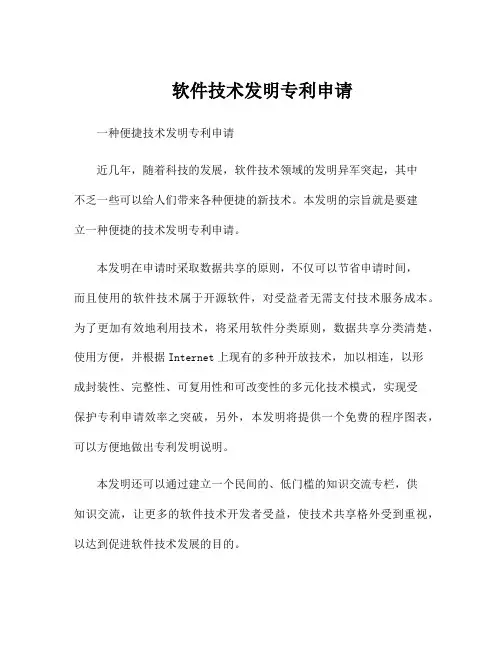 软件技术发明专利申请

一种便捷技术发明专利申请

近几年，随着科技的发展，软件技术领域的发明异军突起，其中不乏一些可以给人们带来各种便捷的新技术。本发明的宗旨就是要建立一种便捷的技术发明专利申请。

本发明在申请时采取数据共享的原则，不仅可以节省申请时间，而且使用的软件技术属于开源软件，对受益者无需支付技术服务成本。为了更加有效地利用技术，将采用软件分类原则，数据共享分类清楚，使用方便，并根据 Internet 上现有的多种开放技术，加以相连，以形成封装性、完整性、可复用性和可改变性的多元化技术模式，实现受保护专利申请效率之突破，另外，本发明将提供一个免费的程序图表，可以方便地做出专利发明说明。

本发明还可以通过建立一个民间的、低门槛的知识交流专栏，供知识交流，让更多的软件技术开发者受益，使技术共享格外受到重视，以达到促进软件技术发展的目的。